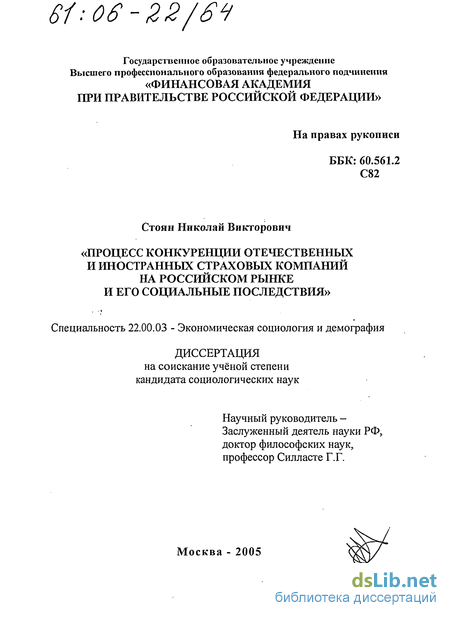 61:06-22/64

Государственное образовательное учреждение
Высшего профессионального образования федерального подчинения
«ФИНАНСОВАЯ АКАДЕМИЯ
ПРИ ПРАВИТЕЛЬСТВЕ РОССИЙСКОЙ ФЕДЕРАЦИИ»

На правах рукописи

ББК: 60.561.2
С82

Стоян Николай Викторович

«ПРОЦЕСС КОНКУРЕНЦИИ ОТЕЧЕСТВЕННЫХ И ИНОСТРАННЫХ СТРАХОВЫХ КОМПАНИЙ НА РОССИЙСКОМ РЫНКЕ И ЕГО СОЦИАЛЬНЫЕ ПОСЛЕДСТВИЯ»

Специальность 22.00.03 - Экономическая социология и демография

ДИССЕРТАЦИЯ
на соискание учёной степени
кандидата социологических наук

Научный руководитель –
Заслуженный деятель науки РФ,
доктор философских наук,
профессор Силласте Г.Г.

Москва - 2005

dsLib.net
библиотека диссертаций